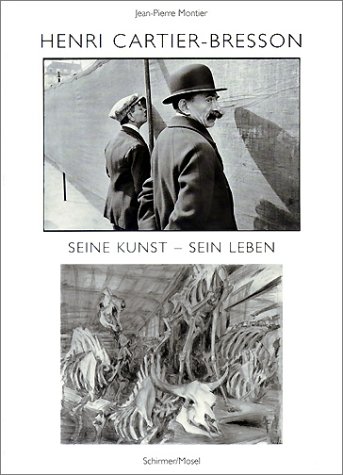 Jean-Pierre Montier

HENRI CARTIER-BRESSON

SEINE KUNST – SEIN LEBEN

Schirmer/Mosel